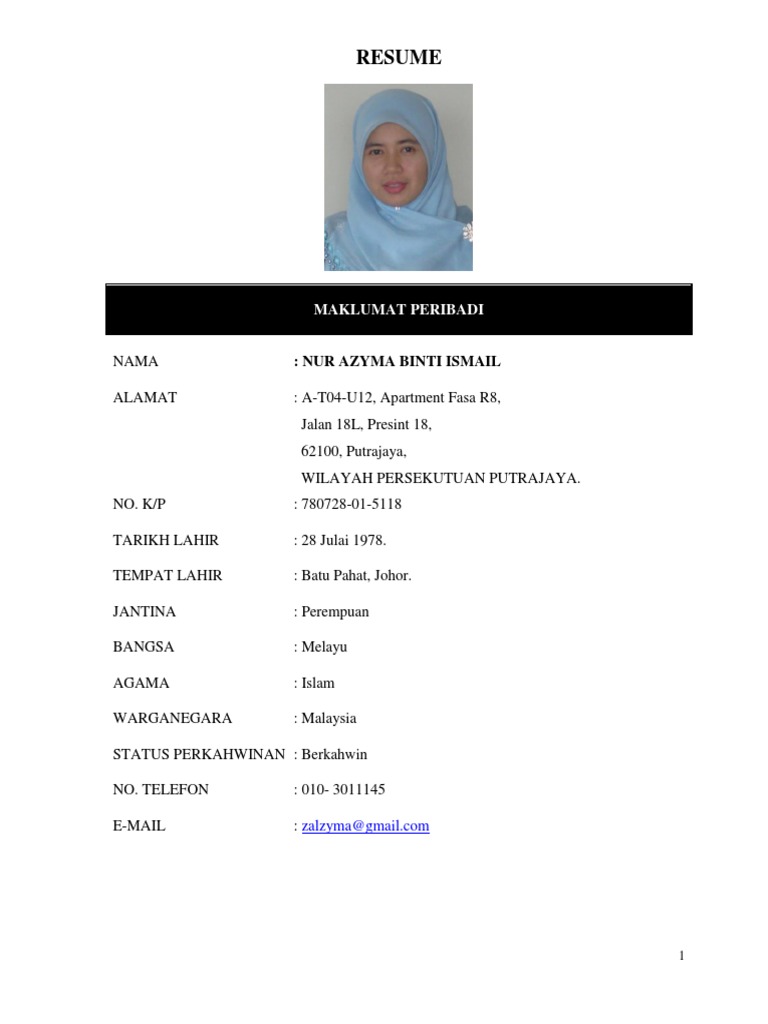 RESUME

MAKLUMAT PERIBADI

NAMA : NUR AZYMA BINTI ISMAIL

ALAMAT : A-T04-U12, Apartment Fasa R8, Jalan 18L, Presint 18, 62100, Putrajaya, WILAYAH PERSEKUTUAN PUTRAJAYA.

NO. K/P : 780728-01-5118

TARIKH LAHIR : 28 Julai 1978.

TEMPAT LAHIR : Batu Pahat, Johor.

JANTINA : Perempuan

BANGSA : Melayu

AGAMA : Islam

WARGANEGARA : Malaysia

STATUS PERKAHWINAN : Berkahwin

NO. TELEFON : 010- 3011145

E-MAIL : zalzyma@gmail.com

1